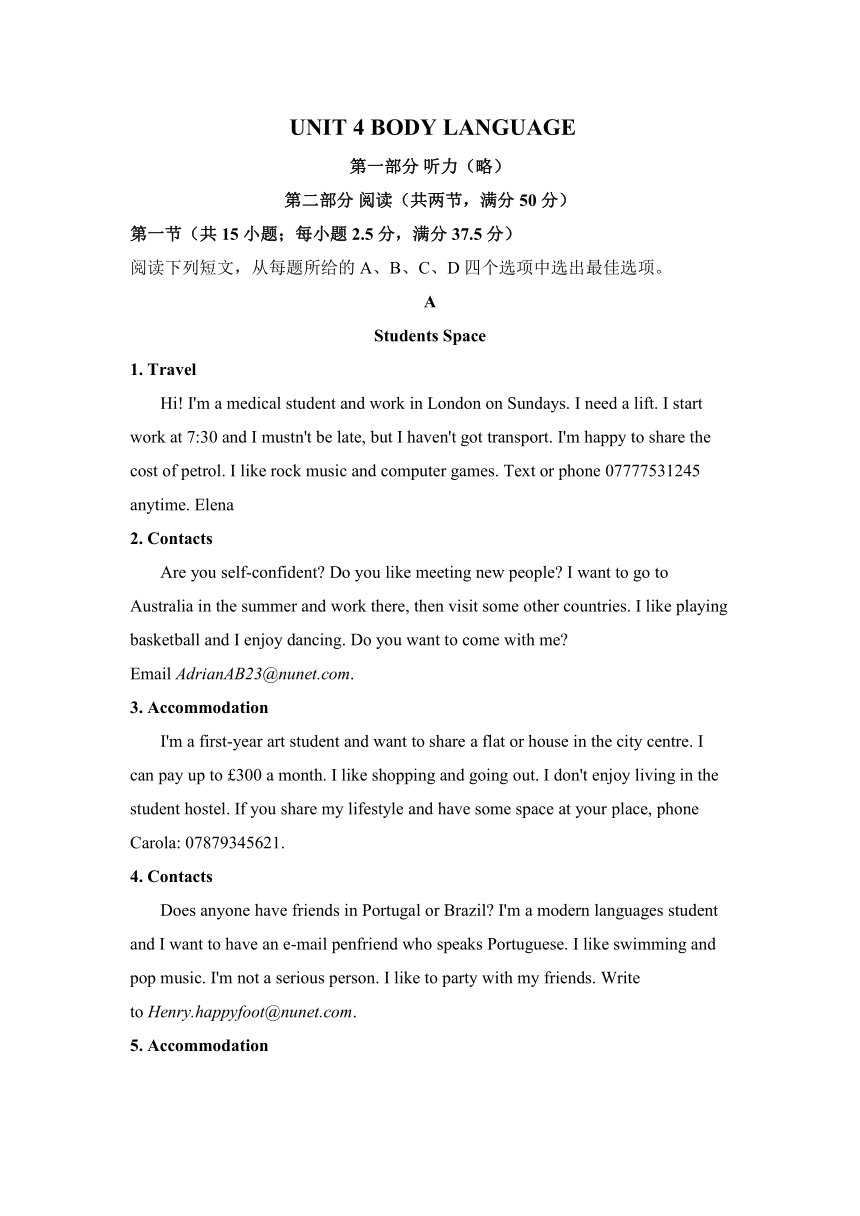 UNIT 4 BODY LANGUAGE

第一部分 听力（略）

第二部分 阅读（共两节，满分 50 分）

第一节（共 15 小题；每小题 2.5 分，满分 37.5 分）

阅读下列短文，从每题所给的 A、B、C、D 四个选项中选出最佳选项。

A

Students Space

1. Travel

Hi! I'm a medical student and work in London on Sundays. I need a lift. I start work at 7:30 and I mustn't be late, but I haven't got transport. I'm happy to share the cost of petrol. I like rock music and computer games. Text or phone 07777531245 anytime. Elena

2. Contacts

Are you self-confident? Do you like meeting new people? I want to go to Australia in the summer and work there, then visit some other countries. I like playing basketball and I enjoy dancing. Do you want to come with me?
Email AdrianAB23@nunet.com.

3. Accommodation

I'm a first-year art student and want to share a flat or house in the city centre. I can pay up to £300 a month. I like shopping and going out. I don't enjoy living in the student hostel. If you share my lifestyle and have some space at your place, phone Carola: 07879345621.

4. Contacts

Does anyone have friends in Portugal or Brazil? I'm a modern languages student and I want to have an e-mail penfriend who speaks Portuguese. I like swimming and pop music. I'm not a serious person. I like to party with my friends. Write to Henry.happyfoot@nunet.com.

5. Accommodation